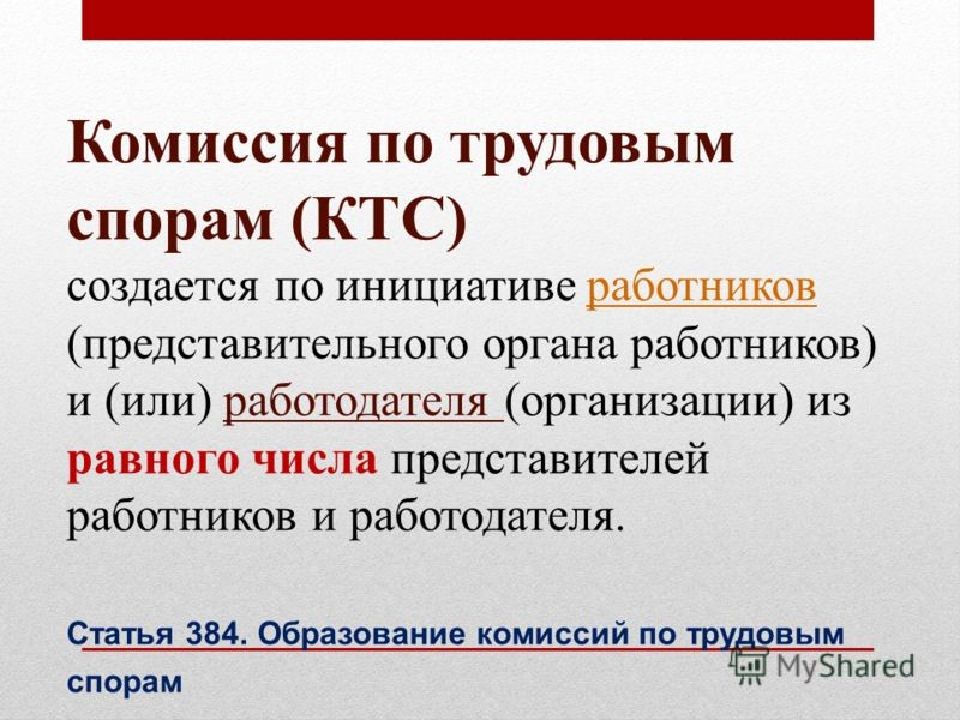 Комиссия по трудовым спорам (КТС) создается по инициативе работников (представительного органа работников) и (или) работодателя (организации) из равного числа представителей работников и работодателя.

Статья 384. Образование комиссий по трудовым спорам

MyShared